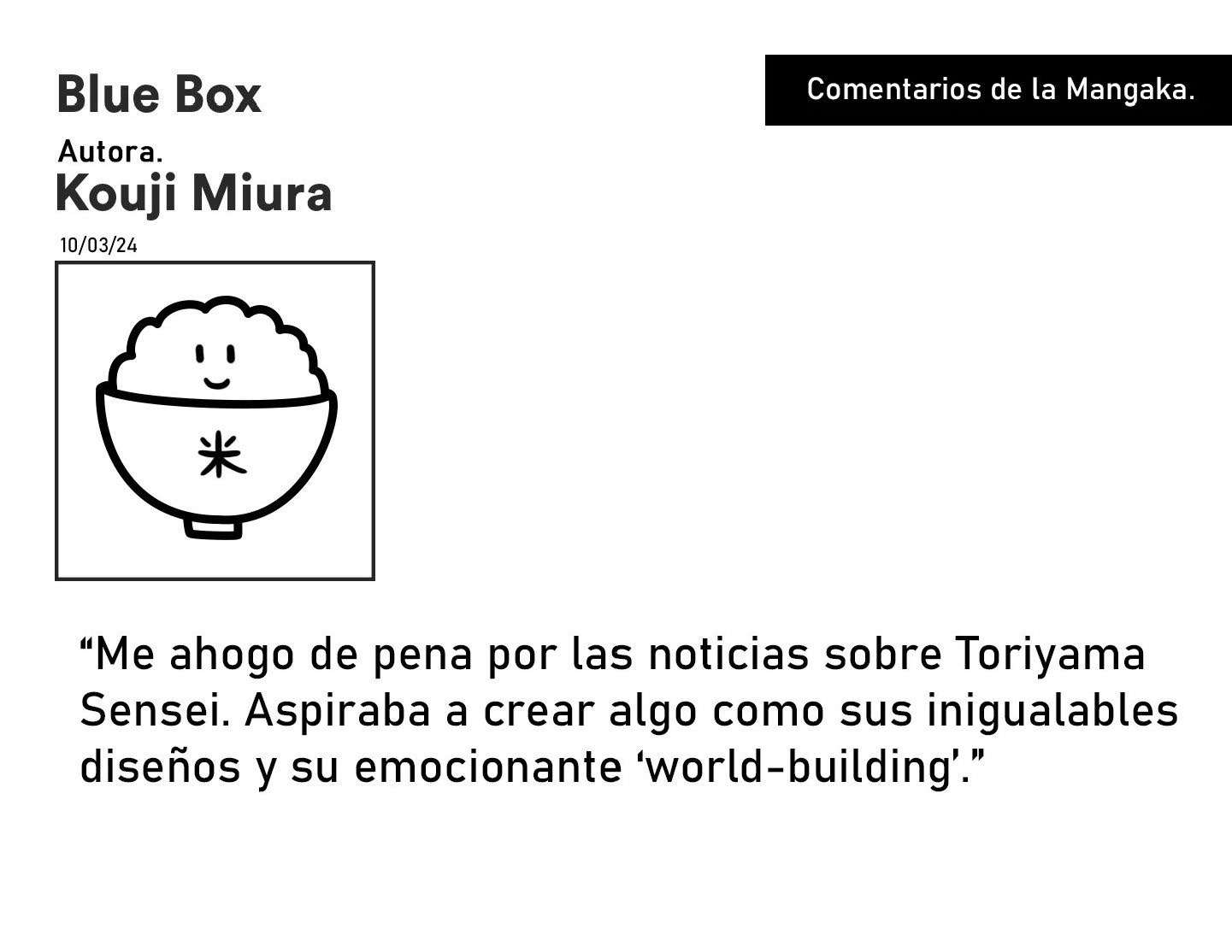 Blue Box

Comentarios de la Mangaka.

Autora.
Kouji Miura

10/03/24

米

"Me ahogo de pena por las noticias sobre Toriyama Sensei. Aspiraba a crear algo como sus inigualables diseños y su emocionante 'world-building'."